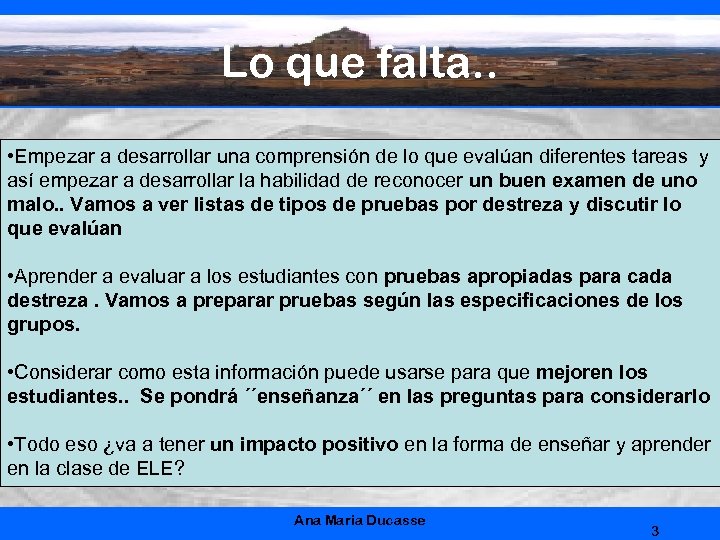 Lo que falta..

•Empezar a desarrollar una comprensión de lo que evalúan diferentes tareas y así empezar a desarrollar la habilidad de reconocer un buen examen de uno malo.. Vamos a ver listas de tipos de pruebas por destreza y discutir lo que evalúan

•Aprender a evaluar a los estudiantes con pruebas apropiadas para cada destreza . Vamos a preparar pruebas según las especificaciones de los grupos.

•Considerar como esta información puede usarse para que mejoren los estudiantes.. Se pondrá ´´enseñanza´´ en las preguntas para considerarlo

•Todo eso ¿va a tener un impacto positivo en la forma de enseñar y aprender en la clase de ELE?

Ana Maria Ducasse

3